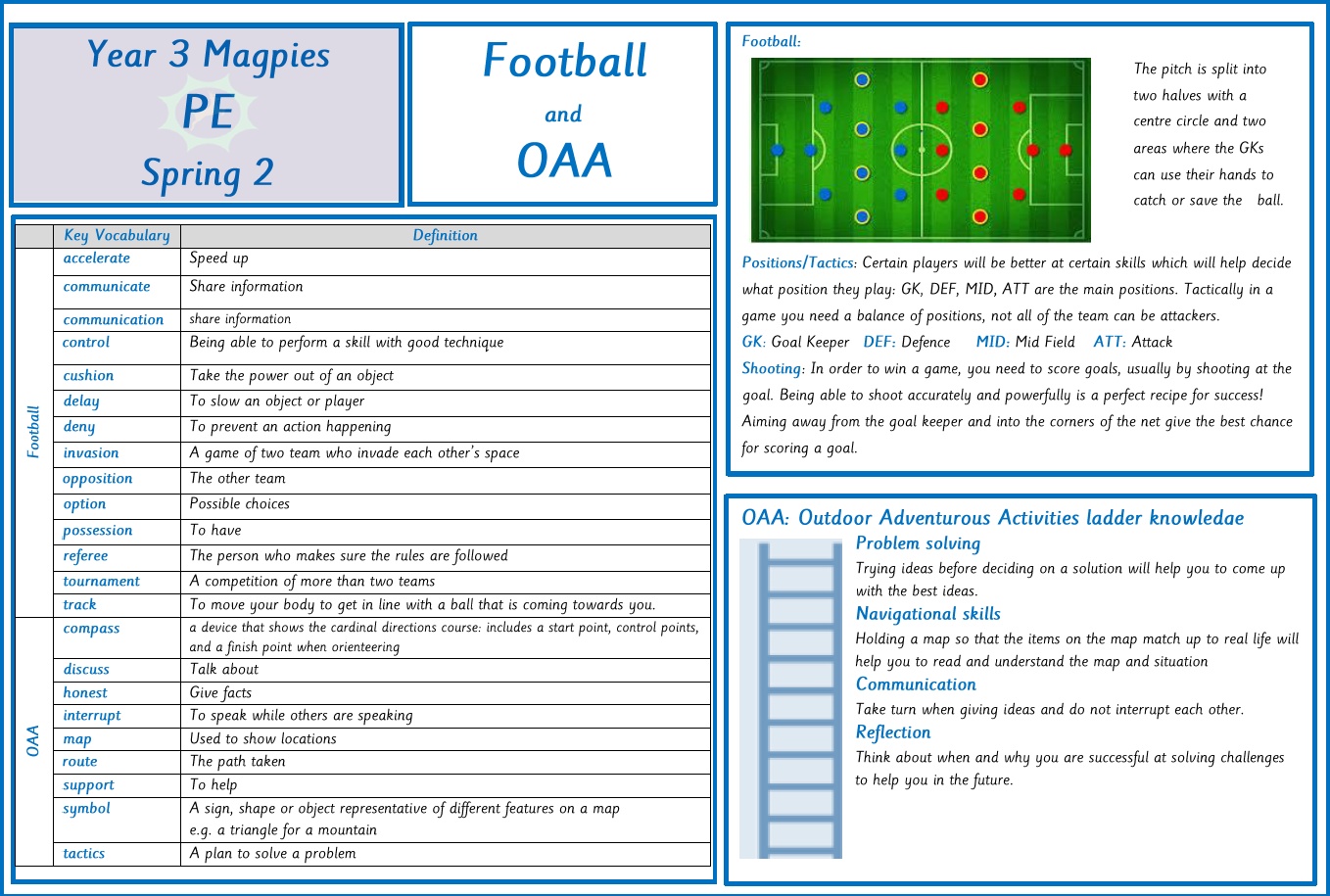 Year 3 Magpies

PE

Spring 2

Football

and

OAA

| | Key Vocabulary | Definition |
|---|---|---|
| Football | accelerate | Speed up |
| | communicate | Share information |
| | communication | share information |
| | control | Being able to perform a skill with good technique |
| | cushion | Take the power out of an object |
| | delay | To slow an object or player |
| | deny | To prevent an action happening |
| | invasion | A game of two team who invade each other's space |
| | opposition | The other team |
| | option | Possible choices |
| | possession | To have |
| | referee | The person who makes sure the rules are followed |
| | tournament | A competition of more than two teams |
| | track | To move your body to get in line with a ball that is coming towards you. |
| OAA | compass | a device that shows the cardinal directions course: includes a start point, control points, and a finish point when orienteering |
| | discuss | Talk about |
| | honest | Give facts |
| | interrupt | To speak while others are speaking |
| | map | Used to show locations |
| | route | The path taken |
| | support | To help |
| | symbol | A sign, shape or object representative of different features on a map e.g. a triangle for a mountain |
| | tactics | A plan to solve a problem |

Football:

The pitch is split into two halves with a centre circle and two areas where the GKs can use their hands to catch or save the ball.

Positions/Tactics: Certain players will be better at certain skills which will help decide what position they play: GK, DEF, MID, ATT are the main positions. Tactically in a game you need a balance of positions, not all of the team can be attackers.

GK: Goal Keeper DEF: Defence MID: Mid Field ATT: Attack

Shooting: In order to win a game, you need to score goals, usually by shooting at the goal. Being able to shoot accurately and powerfully is a perfect recipe for success! Aiming away from the goal keeper and into the corners of the net give the best chance for scoring a goal.

OAA: Outdoor Adventurous Activities ladder knowledge

Problem solving

Trying ideas before deciding on a solution will help you to come up with the best ideas.

Navigational skills

Holding a map so that the items on the map match up to real life will help you to read and understand the map and situation

Communication

Take turn when giving ideas and do not interrupt each other.

Reflection

Think about when and why you are successful at solving challenges to help you in the future.